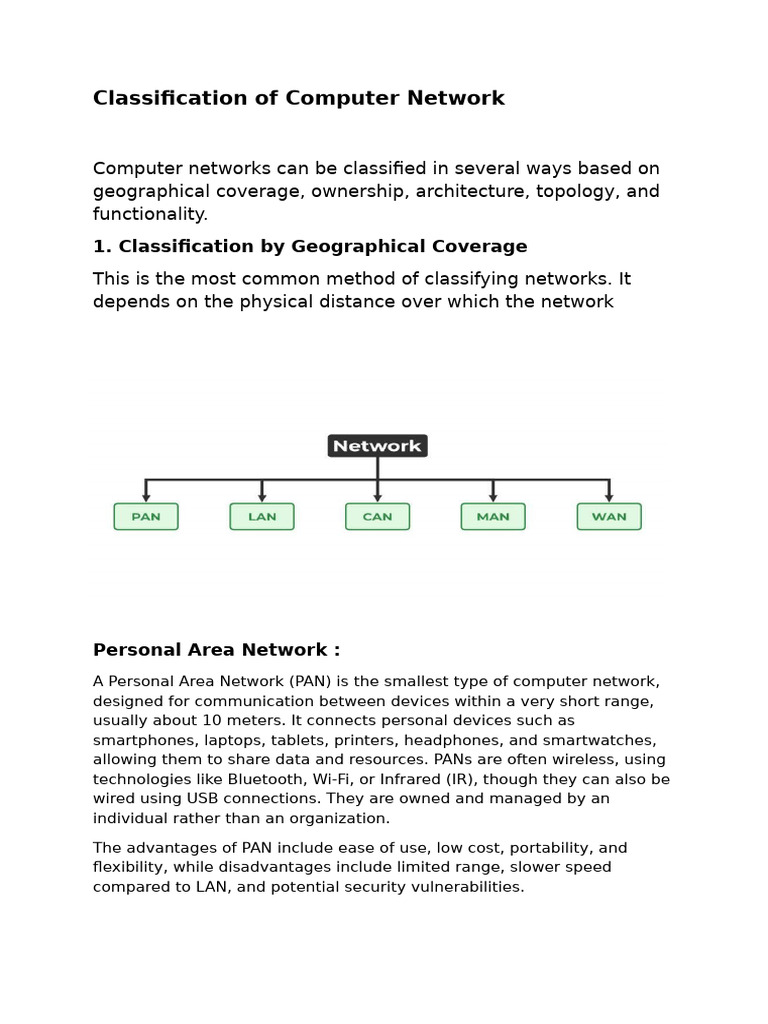 Classification of Computer Network

Computer networks can be classified in several ways based on geographical coverage, ownership, architecture, topology, and functionality.

1. Classification by Geographical Coverage

This is the most common method of classifying networks. It depends on the physical distance over which the network

Network

PAN

LAN

CAN

MAN

WAN

Personal Area Network :

A Personal Area Network (PAN) is the smallest type of computer network, designed for communication between devices within a very short range, usually about 10 meters. It connects personal devices such as smartphones, laptops, tablets, printers, headphones, and smartwatches, allowing them to share data and resources. PANs are often wireless, using technologies like Bluetooth, Wi-Fi, or Infrared (IR), though they can also be wired using USB connections. They are owned and managed by an individual rather than an organization.

The advantages of PAN include ease of use, low cost, portability, and flexibility, while disadvantages include limited range, slower speed compared to LAN, and potential security vulnerabilities.